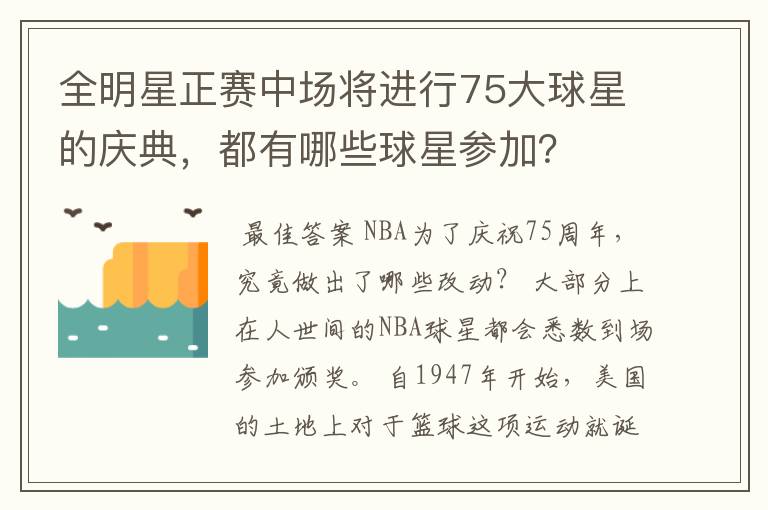 全明星正赛中场将进行75大球星的庆典，都有哪些球星参加？

最佳答案 NBA为了庆祝75周年，究竟做出了哪些改动？ 大部分上在人世间的NBA球星都会悉数到场参加颁奖。 自1947年开始，美国的土地上对于篮球这项运动就诞